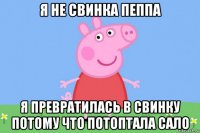 Я НЕ СВИНКА ПЕППА

Я ПРЕВРАТИЛАСЬ В СВИНКУ ПОТОМУ ЧТО ПОТОПТАЛА САЛО